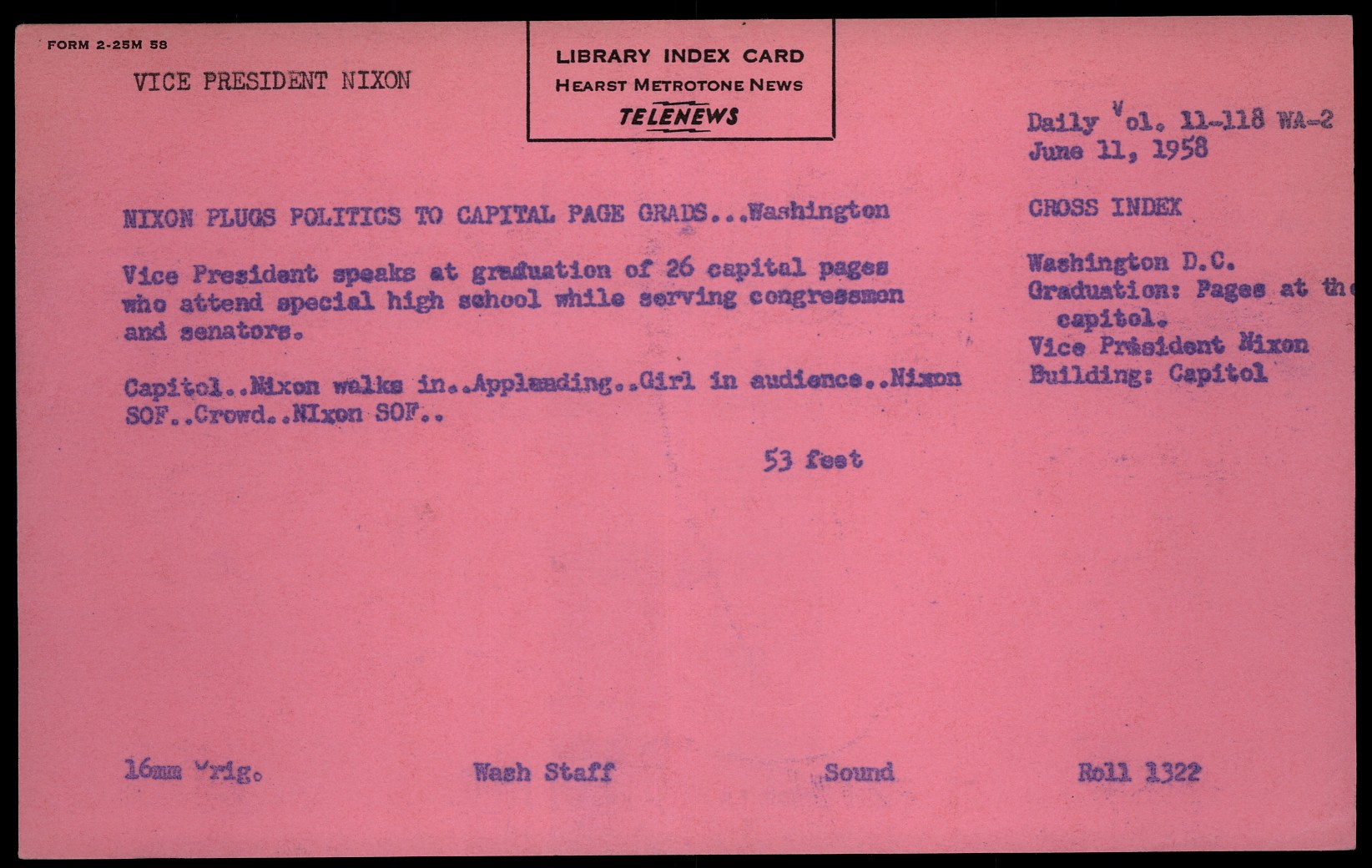 FORM 2-25M 58

VICE PRESIDENT NIXON

LIBRARY INDEX CARD
HEARST METROTONE NEWS
TELENEWS

Daily Vol. 11-118 WA-2
June 11, 1958

NIXON PLUGS POLITICS TO CAPITAL PAGE GRADS...Washington

Vice President speaks at graduation of 26 capital pages who attend special high school while serving congressmen and senators.

Capitol..Nixon walks in..Applauding..Girl in audience..Nixon SOF..Crowd..NIxon SOF..

53 feet

CROSS INDEX

Washington D.C.
Graduation: Pages at the capitol.
Vice President Nixon
Building: Capitol

16mm Orig.

Wash Staff

Sound

Roll 1322